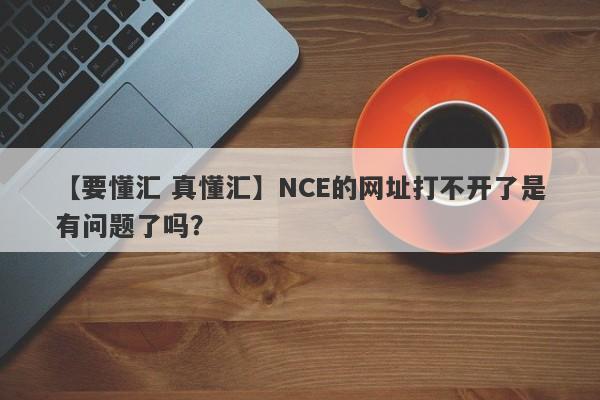 【要懂汇 真懂汇】NCE的网址打不开了是有问题了吗？